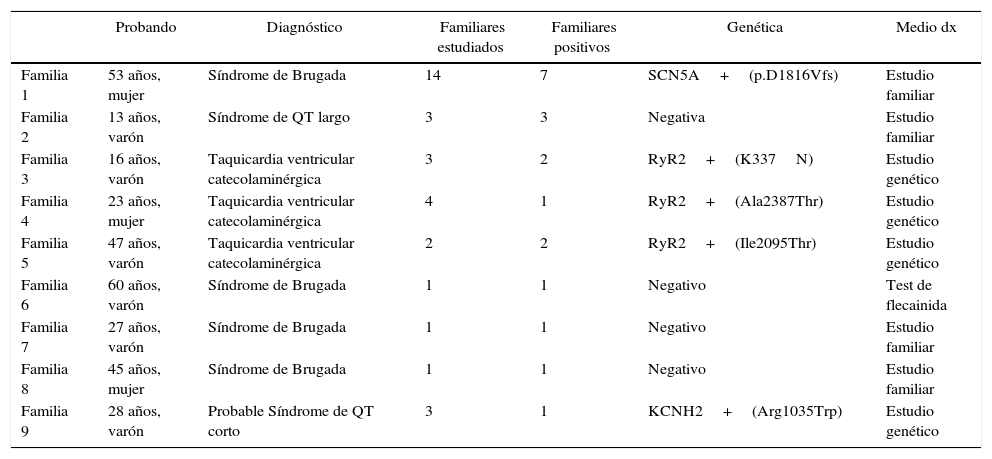 | | Probando | Diagnóstico | Familiares estudiados | Familiares positivos | Genética | Medio dx |
|---|---|---|---|---|---|---|
| Familia 1 | 53 años, mujer | Síndrome de Brugada | 14 | 7 | SCN5A + (p.D1816Vfs) | Estudio familiar |
| Familia 2 | 13 años, varón | Síndrome de QT largo | 3 | 3 | Negativa | Estudio familiar |
| Familia 3 | 16 años, varón | Taquicardia ventricular catecolaminérgica | 3 | 2 | RyR2 + (K337 N) | Estudio genético |
| Familia 4 | 23 años, mujer | Taquicardia ventricular catecolaminérgica | 4 | 1 | RyR2 + (Ala2387Thr) | Estudio genético |
| Familia 5 | 47 años, varón | Taquicardia ventricular catecolaminérgica | 2 | 2 | RyR2 + (Ile2095Thr) | Estudio genético |
| Familia 6 | 60 años, varón | Síndrome de Brugada | 1 | 1 | Negativo | Test de flecainida |
| Familia 7 | 27 años, varón | Síndrome de Brugada | 1 | 1 | Negativo | Estudio familiar |
| Familia 8 | 45 años, mujer | Síndrome de Brugada | 1 | 1 | Negativo | Estudio familiar |
| Familia 9 | 28 años, varón | Probable Síndrome de QT corto | 3 | 1 | KCNH2 + (Arg1035Trp) | Estudio genético |